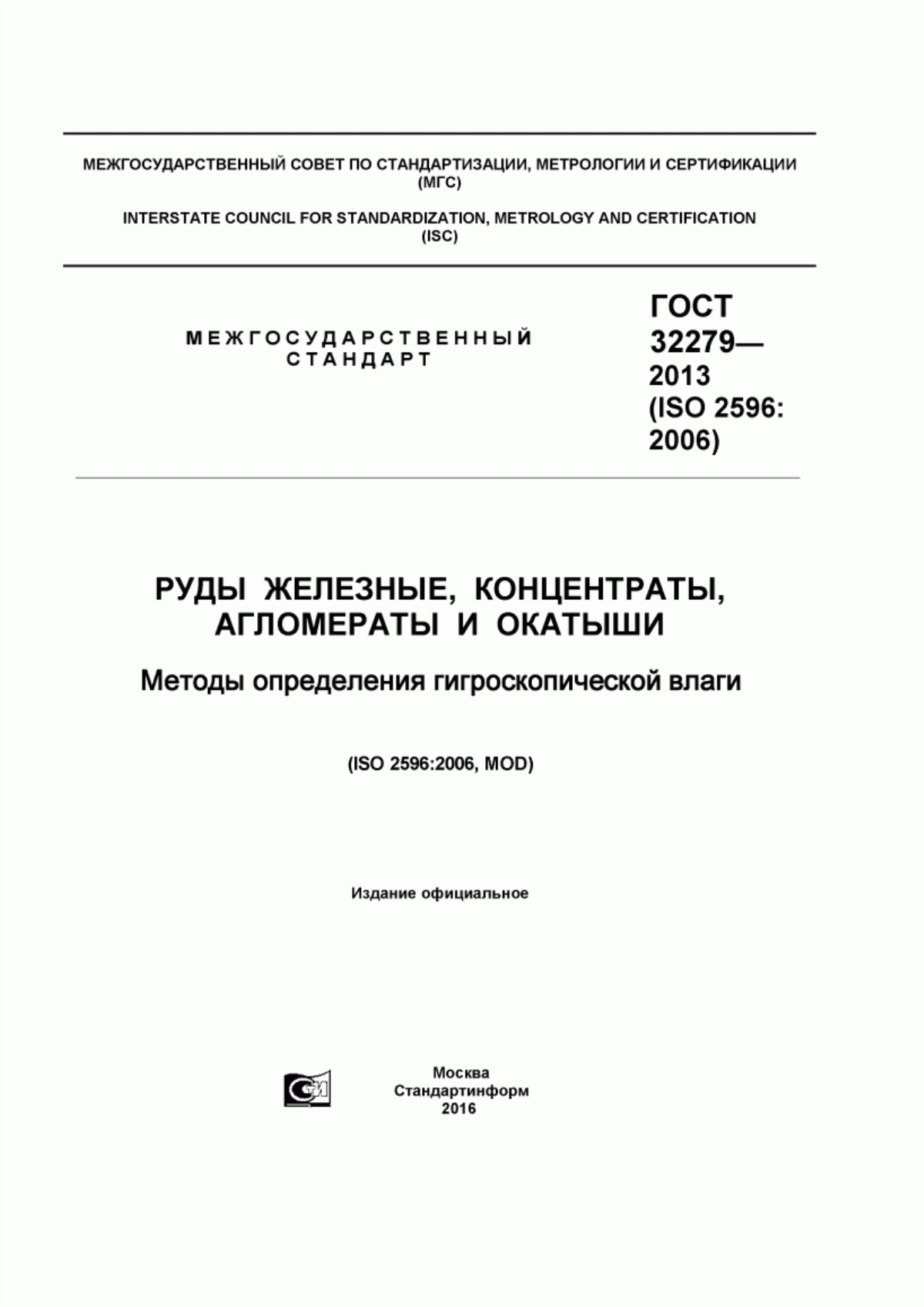 МЕЖГОСУДАРСТВЕННЫЙ СОВЕТ ПО СТАНДАРТИЗАЦИИ, МЕТРОЛОГИИ И СЕРТИФИКАЦИИ (МГС)

INTERSTATE COUNCIL FOR STANDARDIZATION, METROLOGY AND CERTIFICATION (ISC)

МЕЖГОСУДАРСТВЕННЫЙ СТАНДАРТ

ГОСТ 32279— 2013 (ISO 2596: 2006)

РУДЫ ЖЕЛЕЗНЫЕ, КОНЦЕНТРАТЫ, АГЛОМЕРАТЫ И ОКАТЫШИ

Методы определения гигроскопической влаги

(ISO 2596:2006, MOD)

Издание официальное

Москва
Стандартинформ
2016